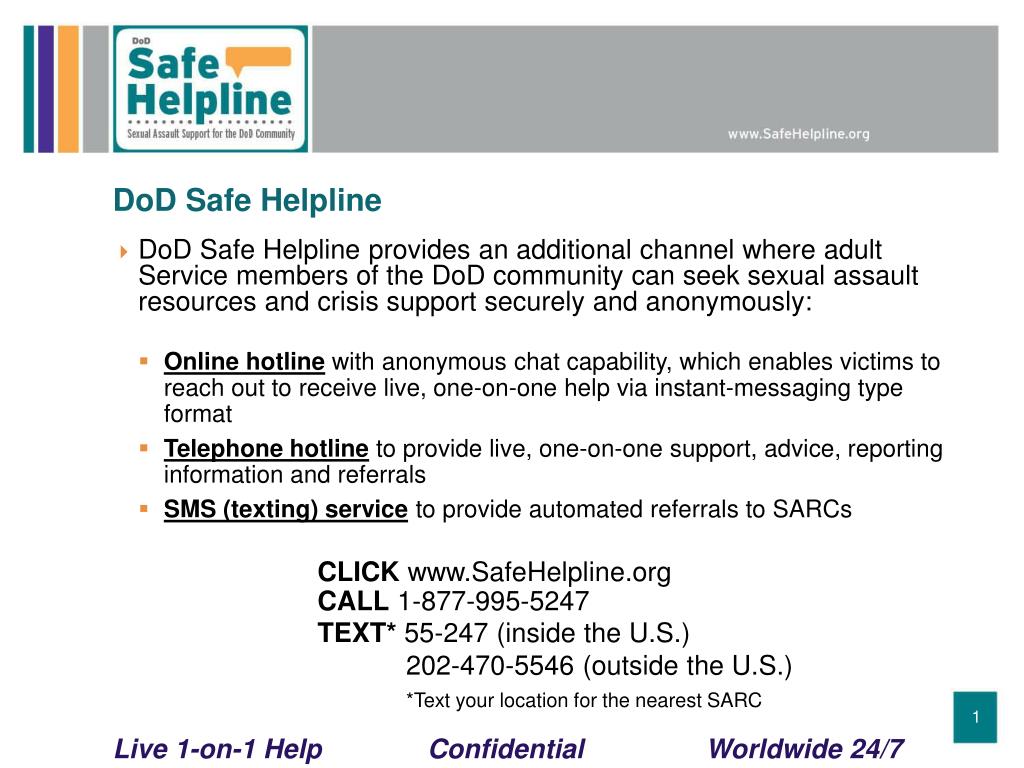 DoD
Safe
Helpline
Sexual Assault Support for the DoD Community

www.SafeHelpline.org

DoD Safe Helpline

DoD Safe Helpline provides an additional channel where adult Service members of the DoD community can seek sexual assault resources and crisis support securely and anonymously:

Online hotline with anonymous chat capability, which enables victims to reach out to receive live, one-on-one help via instant-messaging type format

Telephone hotline to provide live, one-on-one support, advice, reporting information and referrals

SMS (texting) service to provide automated referrals to SARCs

CLICK www.SafeHelpline.org
CALL 1-877-995-5247
TEXT* 55-247 (inside the U.S.)
202-470-5546 (outside the U.S.)
*Text your location for the nearest SARC

1

Live 1-on-1 Help Confidential Worldwide 24/7